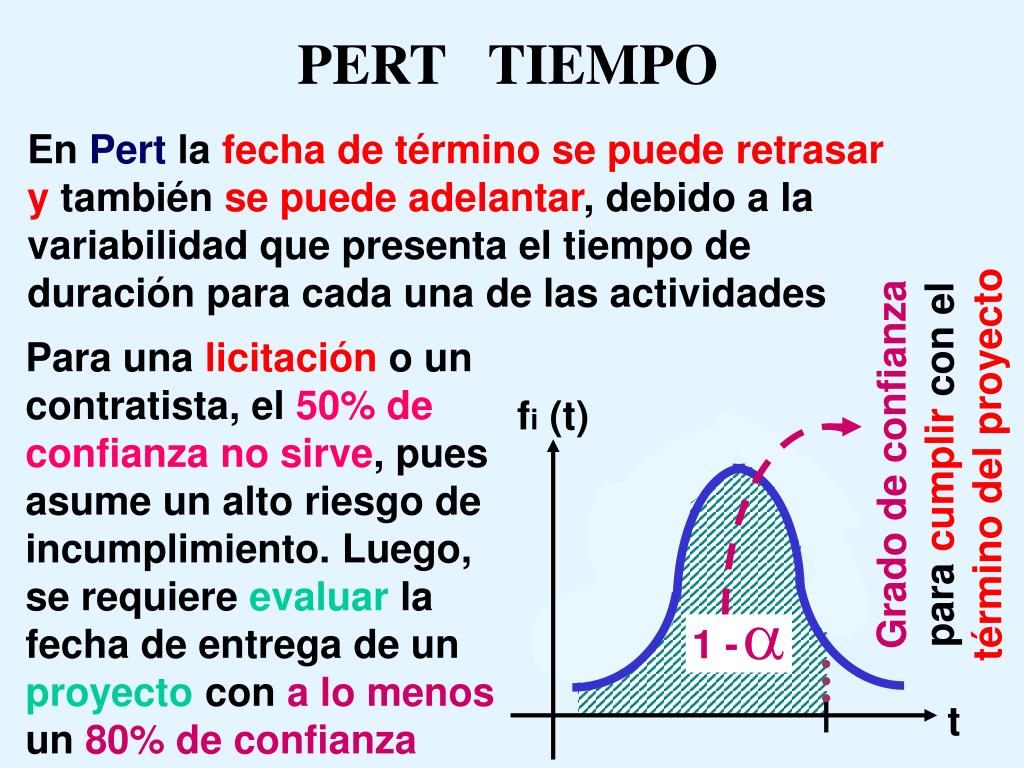 PERT TIEMPO

En Pert la fecha de término se puede retrasar y también se puede adelantar, debido a la variabilidad que presenta el tiempo de duración para cada una de las actividades

Para una licitación o un contratista, el 50% de confianza no sirve, pues asume un alto riesgo de incumplimiento. Luego, se requiere evaluar la fecha de entrega de un proyecto con a lo menos un 80% de confianza

$f_i$ (t)

$1 - \alpha$

t

Grado de confianza para cumplir con el término del proyecto